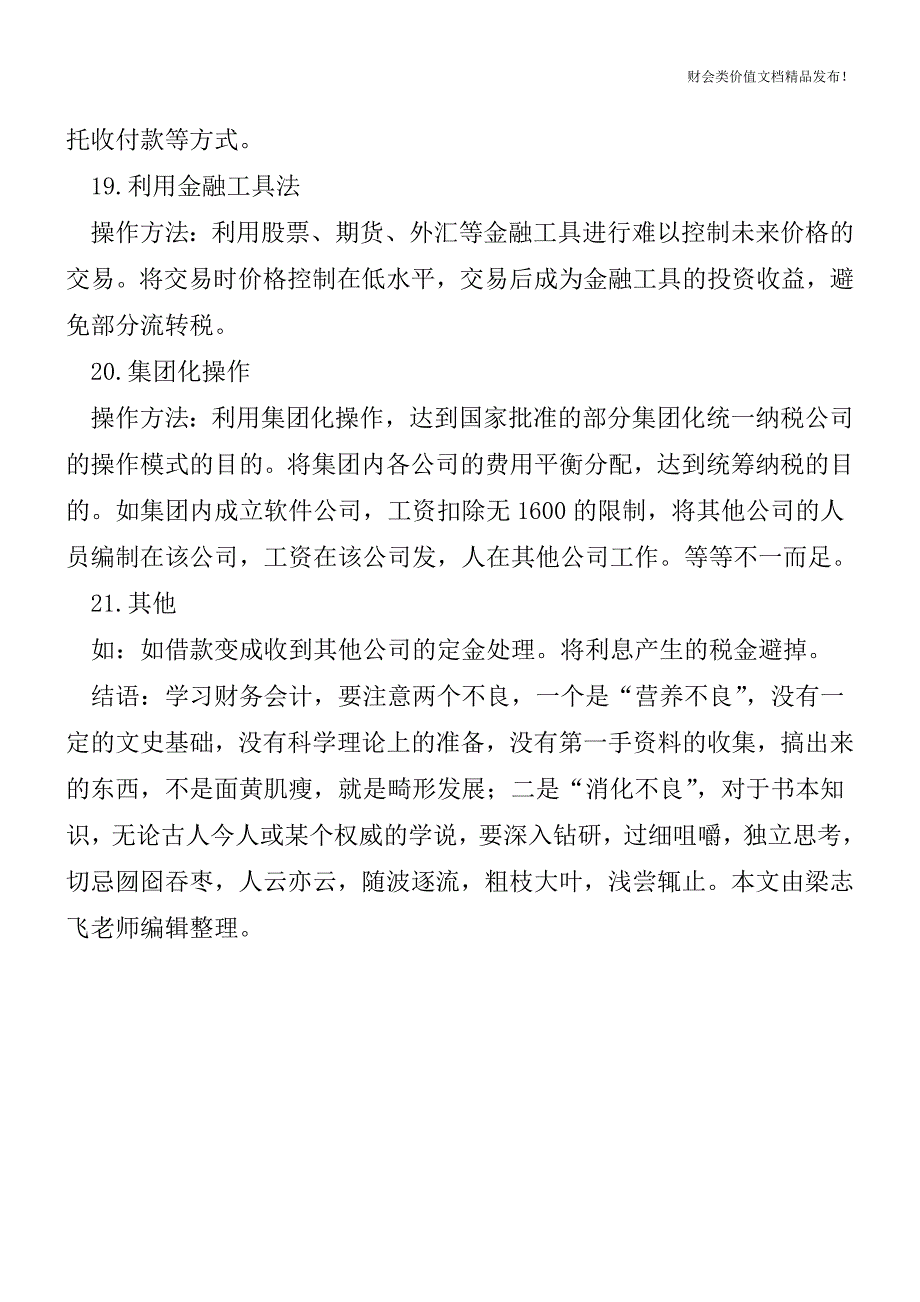 财会类价值文档精品发布!

托收付款等方式。

19.利用金融工具法

操作方法：利用股票、期货、外汇等金融工具进行难以控制未来价格的交易。将交易时价格控制在低水平，交易后成为金融工具的投资收益，避免部分流转税。

20.集团化操作

操作方法：利用集团化操作，达到国家批准的部分集团化统一纳税公司的操作模式的目的。将集团内各公司的费用平衡分配，达到统筹纳税的目的。如集团内成立软件公司，工资扣除无 1600 的限制，将其他公司的人员编制在该公司，工资在该公司发，人在其他公司工作。等等不一而足。

21.其他

如：如借款变成收到其他公司的定金处理。将利息产生的税金避掉。

结语：学习财务会计，要注意两个不良，一个是“营养不良”，没有一定的文史基础，没有科学理论上的准备，没有第一手资料的收集，搞出来的东西，不是面黄肌瘦，就是畸形发展；二是“消化不良”，对于书本知识，无论古人今人或某个权威的学说，要深入钻研，过细咀嚼，独立思考，切忌囫囵吞枣，人云亦云，随波逐流，粗枝大叶，浅尝辄止。本文由梁志飞老师编辑整理。